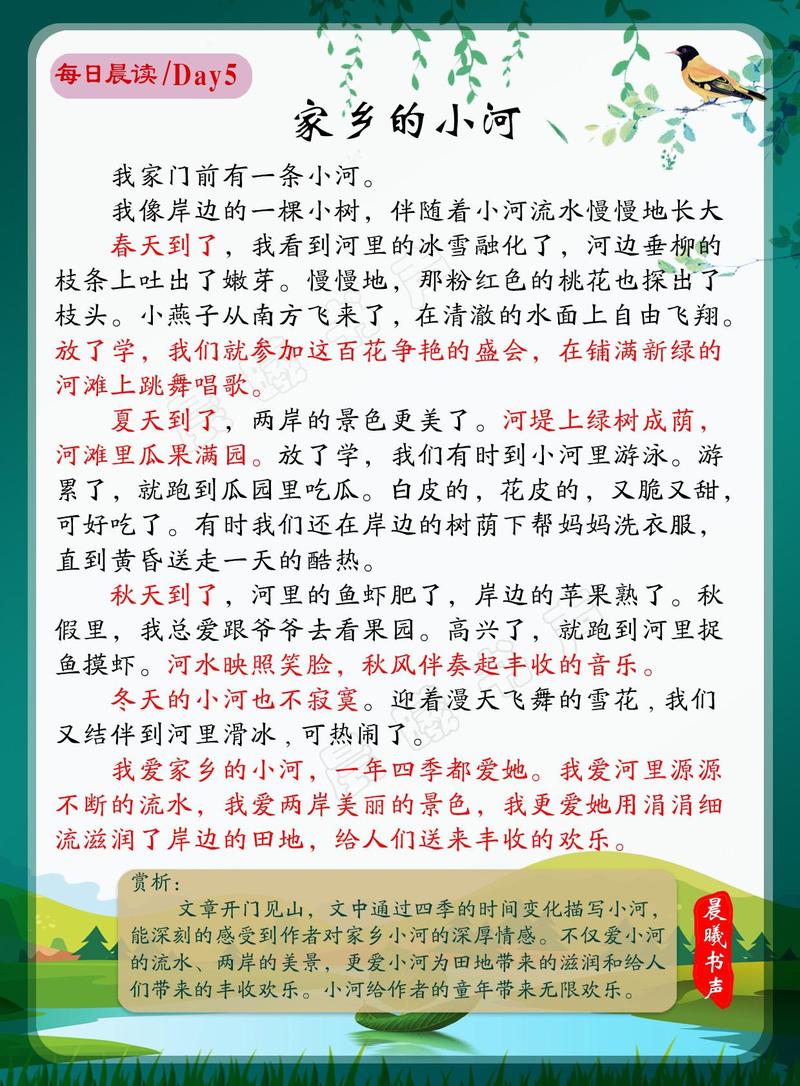 每日晨读/Day5

家乡的小河

我家门前有一条小河。

我像岸边的一棵小树，伴随着小河流水慢慢地长大

春天到了，我看到河里的冰雪融化了，河边垂柳的枝条上吐出了嫩芽。慢慢地，那粉红色的桃花也探出了枝头。小燕子从南方飞来了，在清澈的水面上自由飞翔。放了学，我们就参加这百花争艳的盛会，在铺满新绿的河滩上跳舞唱歌。

夏天到了，两岸的景色更美了。河堤上绿树成荫，河滩里瓜果满园。放了学，我们有时到小河里游泳。游累了，就跑到瓜园里吃瓜。白皮的，花皮的，又脆又甜，可好吃了。有时我们还在岸边的树荫下帮妈妈洗衣服，直到黄昏送走一天的酷热。

秋天到了，河里的鱼虾肥了，岸边的苹果熟了。秋假里，我总爱跟爷爷去看果园。高兴了，就跑到河里捉鱼摸虾。河水映照笑脸，秋风伴奏起丰收的音乐。

冬天的小河也不寂寞。迎着漫天飞舞的雪花，我们又结伴到河里滑冰，可热闹了。

我爱家乡的小河，一年四季都爱她。我爱河里源源不断的流水，我爱两岸美丽的景色，我更爱她用涓涓细流滋润了岸边的田地，给人们送来丰收的欢乐。

赏析：

文章开门见山，文中通过四季的时间变化描写小河，能深刻的感受到作者对家乡小河的深厚情感。不仅爱小河的流水、两岸的美景，更爱小河为田地带来的滋润和给人们带来的丰收欢乐。小河给作者的童年带来无限欢乐。

晨曦书声